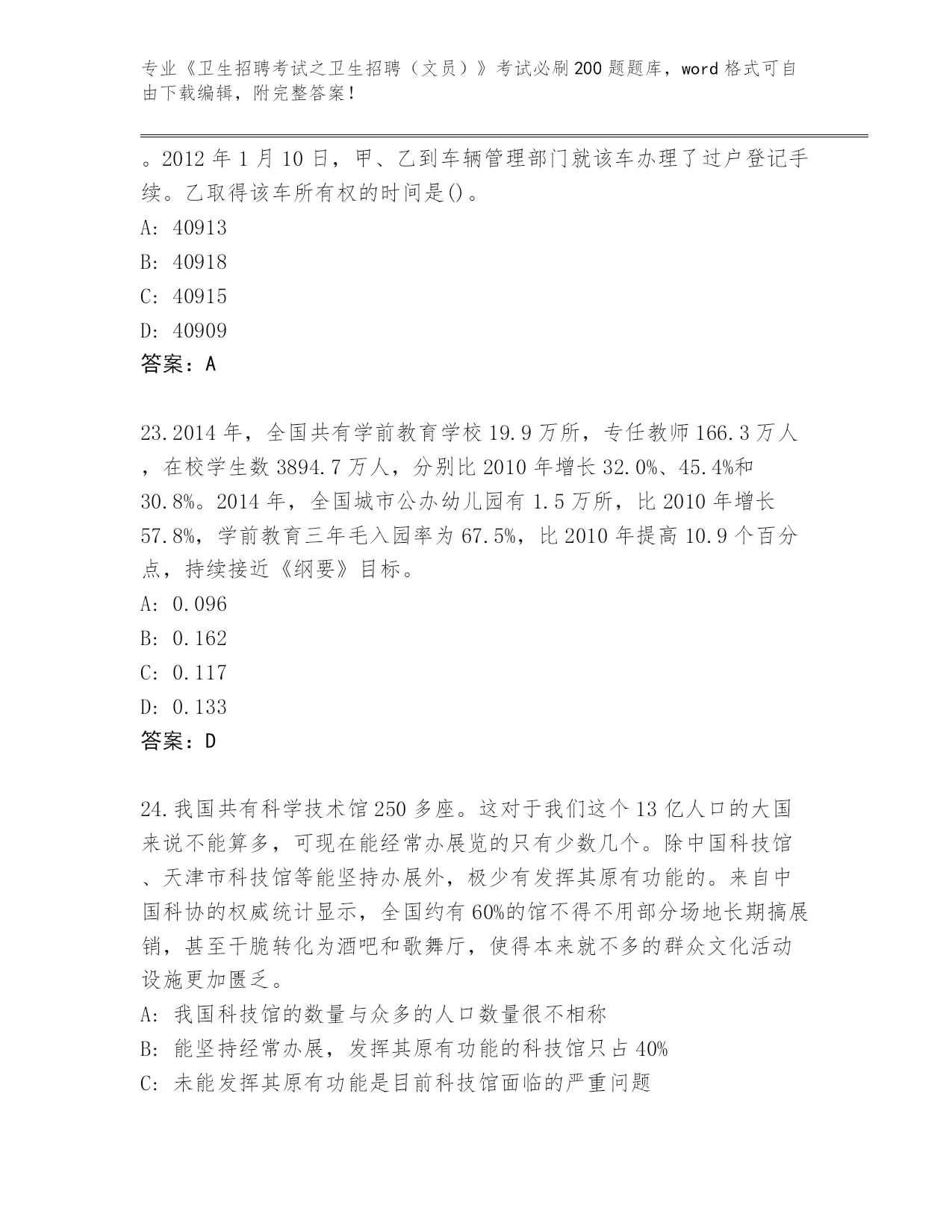 专业《卫生招聘考试之卫生招聘（文员）》考试必刷200题题库，word格式可自由下载编辑，附完整答案！

。2012年1月10日，甲、乙到车辆管理部门就该车办理了过户登记手续。乙取得该车所有权的时间是()。
A: 40913
B: 40918
C: 40915
D: 40909
答案：A

23.2014年，全国共有学前教育学校19.9万所，专任教师166.3万人，在校学生数3894.7万人，分别比2010年增长32.0%、45.4%和30.8%。2014年，全国城市公办幼儿园有1.5万所，比2010年增长57.8%，学前教育三年毛入园率为67.5%，比2010年提高10.9个百分点，持续接近《纲要》目标。
A: 0.096
B: 0.162
C: 0.117
D: 0.133
答案：D

24.我国共有科学技术馆250多座。这对于我们这个13亿人口的大国来说不能算多，可现在能经常办展览的只有少数几个。除中国科技馆、天津市科技馆等能坚持办展外，极少有发挥其原有功能的。来自中国科协的权威统计显示，全国约有60%的馆不得不用部分场地长期搞展销，甚至干脆转化为酒吧和歌舞厅，使得本来就不多的群众文化活动设施更加匮乏。
A: 我国科技馆的数量与众多的人口数量很不相称
B: 能坚持经常办展，发挥其原有功能的科技馆只占40%
C: 未能发挥其原有功能是目前科技馆面临的严重问题